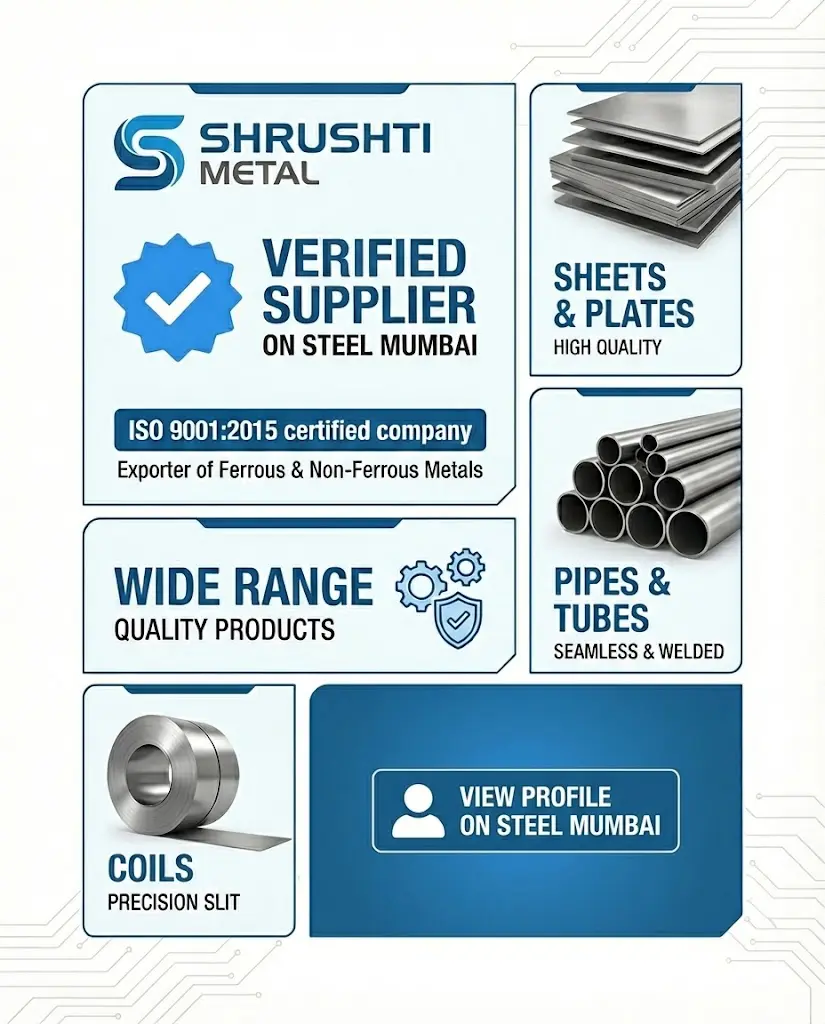 SHRUSHTI METAL

VERIFIED SUPPLIER
ON STEEL MUMBAI

ISO 9001:2015 certified company
Exporter of Ferrous & Non-Ferrous Metals

SHEETS & PLATES
HIGH QUALITY

WIDE RANGE
QUALITY PRODUCTS

PIPES & TUBES
SEAMLESS & WELDED

COILS
PRECISION SLIT

VIEW PROFILE
ON STEEL MUMBAI